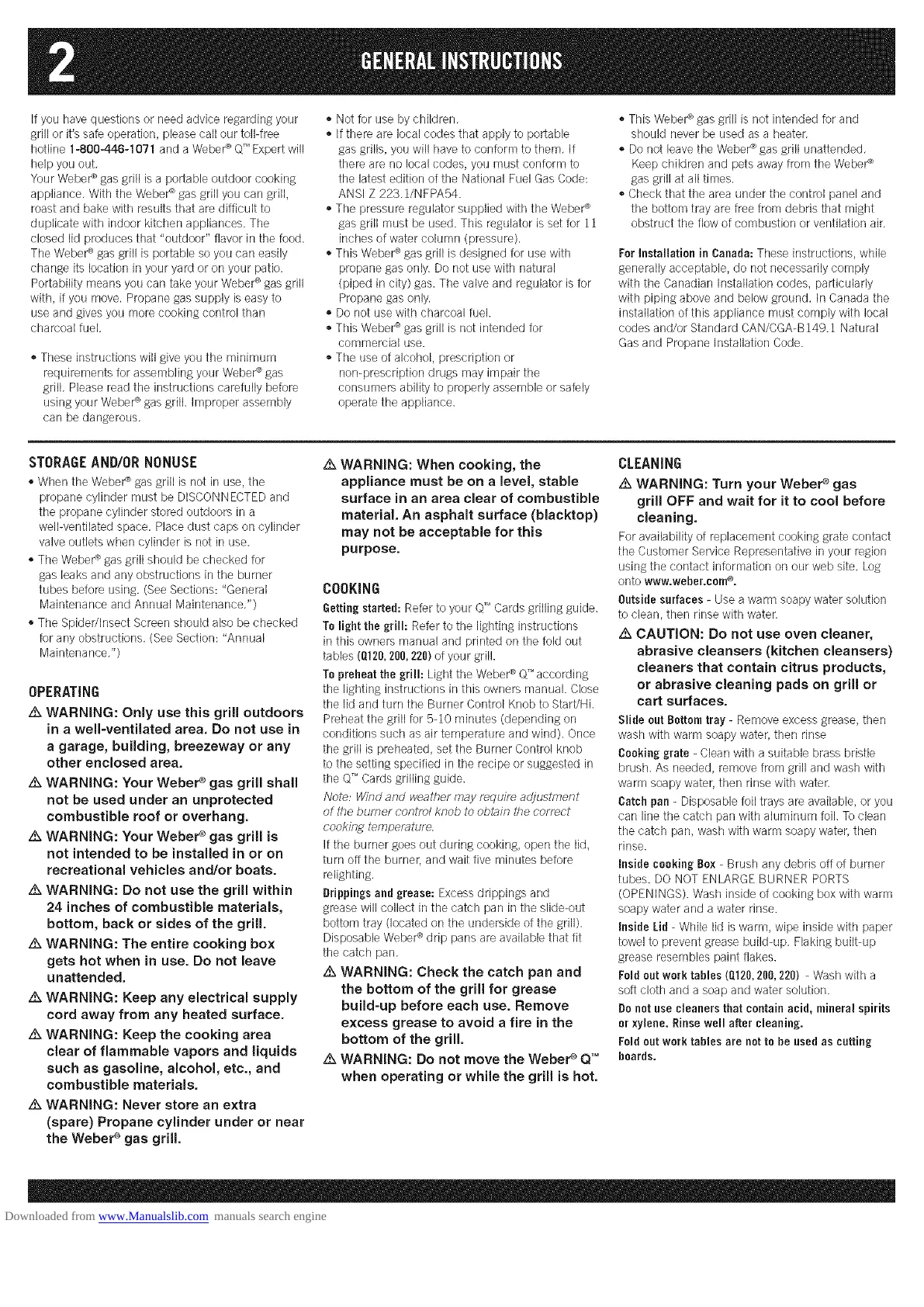 2 GENERAL INSTRUCTIONS

If you have questions or need advice regarding your grill or it's safe operation, please call our toll-free hotline 1-800-446-1071 and a Weber® Q™ Expert will help you out.

Your Weber® gas grill is a portable outdoor cooking appliance. With the Weber® gas grill you can grill, roast and bake with results that are difficult to duplicate with indoor kitchen appliances. The closed lid produces that "outdoor" flavor in the food.

The Weber® gas grill is portable so you can easily change its location in your yard or on your patio. Portability means you can take your Weber® gas grill with, if you move. Propane gas supply is easy to use and gives you more cooking control than charcoal fuel.

• These instructions will give you the minimum requirements for assembling your Weber® gas grill. Please read the instructions carefully before using your Weber® gas grill. Improper assembly can be dangerous.

• Not for use by children.
• If there are local codes that apply to portable gas grills, you will have to conform to them. If there are no local codes, you must conform to the latest edition of the National Fuel Gas Code: ANSI Z 223.1/NFPA54.
• The pressure regulator supplied with the Weber® gas grill must be used. This regulator is set for 11 inches of water column (pressure).
• This Weber® gas grill is designed for use with propane gas only. Do not use with natural (piped in city) gas. The valve and regulator is for Propane gas only.
• Do not use with charcoal fuel.
• This Weber® gas grill is not intended for commercial use.
• The use of alcohol, prescription or non-prescription drugs may impair the consumers ability to properly assemble or safely operate the appliance.

• This Weber® gas grill is not intended for and should never be used as a heater.
• Do not leave the Weber® gas grill unattended. Keep children and pets away from the Weber® gas grill at all times.
• Check that the area under the control panel and the bottom tray are free from debris that might obstruct the flow of combustion or ventilation air.

For Installation in Canada: These instructions, while generally acceptable, do not necessarily comply with the Canadian Installation codes, particularly with piping above and below ground. In Canada the installation of this appliance must comply with local codes and/or Standard CAN/CGA-B149.1 Natural Gas and Propane Installation Code.

STORAGE AND/OR NONUSE
• When the Weber® gas grill is not in use, the propane cylinder must be DISCONNECTED and the propane cylinder stored outdoors in a well-ventilated space. Place dust caps on cylinder valve outlets when cylinder is not in use.
• The Weber® gas grill should be checked for gas leaks and any obstructions in the burner tubes before using. (See Sections: "General Maintenance and Annual Maintenance.")
• The Spider/Insect Screen should also be checked for any obstructions. (See Section: "Annual Maintenance.")

OPERATING
⚠ WARNING: Only use this grill outdoors in a well-ventilated area. Do not use in a garage, building, breezeway or any other enclosed area.
⚠ WARNING: Your Weber® gas grill shall not be used under an unprotected combustible roof or overhang.
⚠ WARNING: Your Weber® gas grill is not intended to be installed in or on recreational vehicles and/or boats.
⚠ WARNING: Do not use the grill within 24 inches of combustible materials, bottom, back or sides of the grill.
⚠ WARNING: The entire cooking box gets hot when in use. Do not leave unattended.
⚠ WARNING: Keep any electrical supply cord away from any heated surface.
⚠ WARNING: Keep the cooking area clear of flammable vapors and liquids such as gasoline, alcohol, etc., and combustible materials.
⚠ WARNING: Never store an extra (spare) Propane cylinder under or near the Weber® gas grill.

⚠ WARNING: When cooking, the appliance must be on a level, stable surface in an area clear of combustible material. An asphalt surface (blacktop) may not be acceptable for this purpose.

COOKING
Getting started: Refer to your Q™ Cards grilling guide.
To light the grill: Refer to the lighting instructions in this owners manual and printed on the fold out tables (Q120, 200, 220) of your grill.
To preheat the grill: Light the Weber® Q™ according the lighting instructions in this owners manual. Close the lid and turn the Burner Control Knob to Start/Hi. Preheat the grill for 5-10 minutes (depending on conditions such as air temperature and wind). Once the grill is preheated, set the Burner Control knob to the setting specified in the recipe or suggested in the Q™ Cards grilling guide.
Note: Wind and weather may require adjustment of the burner control knob to obtain the correct cooking temperature.
If the burner goes out during cooking, open the lid, turn off the burner, and wait five minutes before relighting.
Drippings and grease: Excess drippings and grease will collect in the catch pan in the slide-out bottom tray (located on the underside of the grill). Disposable Weber® drip pans are available that fit the catch pan.
⚠ WARNING: Check the catch pan and the bottom of the grill for grease build-up before each use. Remove excess grease to avoid a fire in the bottom of the grill.
⚠ WARNING: Do not move the Weber® Q™ when operating or while the grill is hot.

CLEANING
⚠ WARNING: Turn your Weber® gas grill OFF and wait for it to cool before cleaning.
For availability of replacement cooking grate contact the Customer Service Representative in your region using the contact information on our web site. Log onto www.weber.com®.
Outside surfaces - Use a warm soapy water solution to clean, then rinse with water.
⚠ CAUTION: Do not use oven cleaner, abrasive cleansers (kitchen cleansers) cleaners that contain citrus products, or abrasive cleaning pads on grill or cart surfaces.
Slide out Bottom tray - Remove excess grease, then wash with warm soapy water, then rinse
Cooking grate - Clean with a suitable brass bristle brush. As needed, remove from grill and wash with warm soapy water, then rinse with water.
Catch pan - Disposable foil trays are available, or you can line the catch pan with aluminum foil. To clean the catch pan, wash with warm soapy water, then rinse.
Inside cooking Box - Brush any debris off of burner tubes. DO NOT ENLARGE BURNER PORTS (OPENINGS). Wash inside of cooking box with warm soapy water and a water rinse.
Inside Lid - While lid is warm, wipe inside with paper towel to prevent grease build-up. Flaking built-up grease resembles paint flakes.
Fold out work tables (Q120, 200, 220) - Wash with a soft cloth and a soap and water solution.
Do not use cleaners that contain acid, mineral spirits or xylene. Rinse well after cleaning.
Fold out work tables are not to be used as cutting boards.

Downloaded from www.Manualslib.com manuals search engine